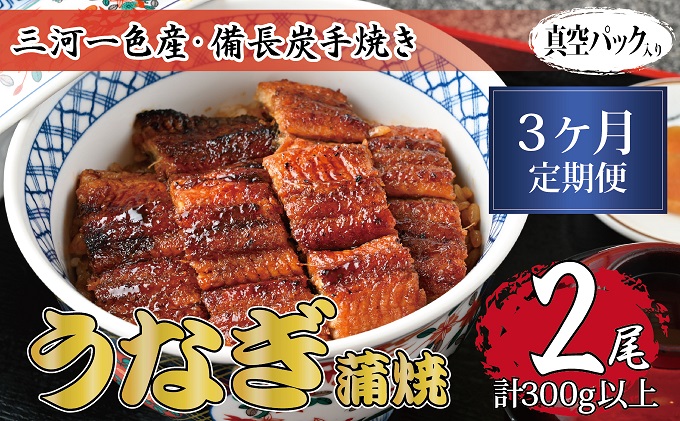 三河一色産・備長炭手焼き

真空パック入り

3ヶ月
定期便

うなぎ蒲焼

2尾
計300g以上